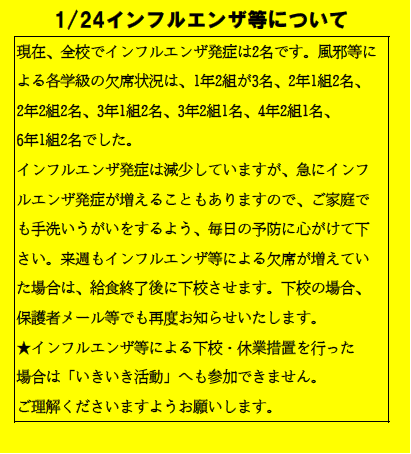 1/24インフルエンザ等について

現在、全校でインフルエンザ発症は2名です。風邪等による各学級の欠席状況は、1年2組が3名、2年1組2名、2年2組2名、3年1組2名、3年2組1名、4年2組1名、6年1組2名でした。

インフルエンザ発症は減少していますが、急にインフルエンザ発症が増えることもありますので、ご家庭でも手洗いうがいをするよう、毎日の予防に心がけて下さい。来週もインフルエンザ等による欠席が増えていた場合は、給食終了後に下校させます。下校の場合、保護者メール等でも再度お知らせいたします。

★インフルエンザ等による下校・休業措置を行った場合は「いきいき活動」へも参加できません。

ご理解くださいますようお願いします。